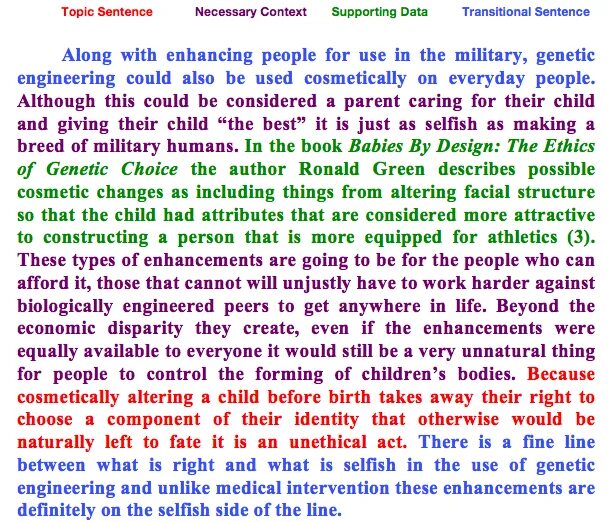 Topic Sentence Necessary Context Supporting Data Transitional Sentence

Along with enhancing people for use in the military, genetic engineering could also be used cosmetically on everyday people. Although this could be considered a parent caring for their child and giving their child "the best" it is just as selfish as making a breed of military humans. In the book Babies By Design: The Ethics of Genetic Choice the author Ronald Green describes possible cosmetic changes as including things from altering facial structure so that the child had attributes that are considered more attractive to constructing a person that is more equipped for athletics (3). These types of enhancements are going to be for the people who can afford it, those that cannot will unjustly have to work harder against biologically engineered peers to get anywhere in life. Beyond the economic disparity they create, even if the enhancements were equally available to everyone it would still be a very unnatural thing for people to control the forming of children's bodies. Because cosmetically altering a child before birth takes away their right to choose a component of their identity that otherwise would be naturally left to fate it is an unethical act. There is a fine line between what is right and what is selfish in the use of genetic engineering and unlike medical intervention these enhancements are definitely on the selfish side of the line.